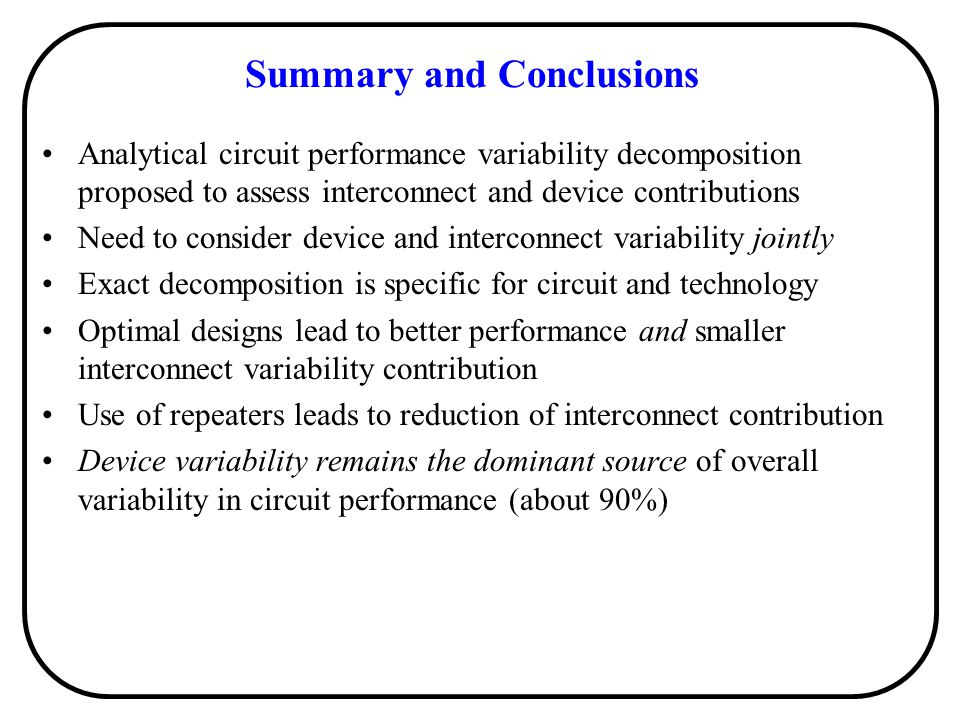 Summary and Conclusions

• Analytical circuit performance variability decomposition proposed to assess interconnect and device contributions
• Need to consider device and interconnect variability jointly
• Exact decomposition is specific for circuit and technology
• Optimal designs lead to better performance and smaller interconnect variability contribution
• Use of repeaters leads to reduction of interconnect contribution
• Device variability remains the dominant source of overall variability in circuit performance (about 90%)